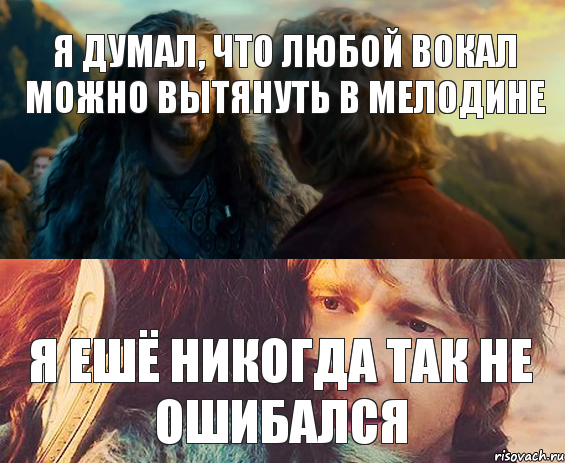 Я ДУМАЛ, ЧТО ЛЮБОЙ ВОКАЛ МОЖНО ВЫТЯНУТЬ В МЕЛОДИНЕ

Я ЕШЁ НИКОГДА ТАК НЕ ОШИБАЛСЯ

risovach.ru